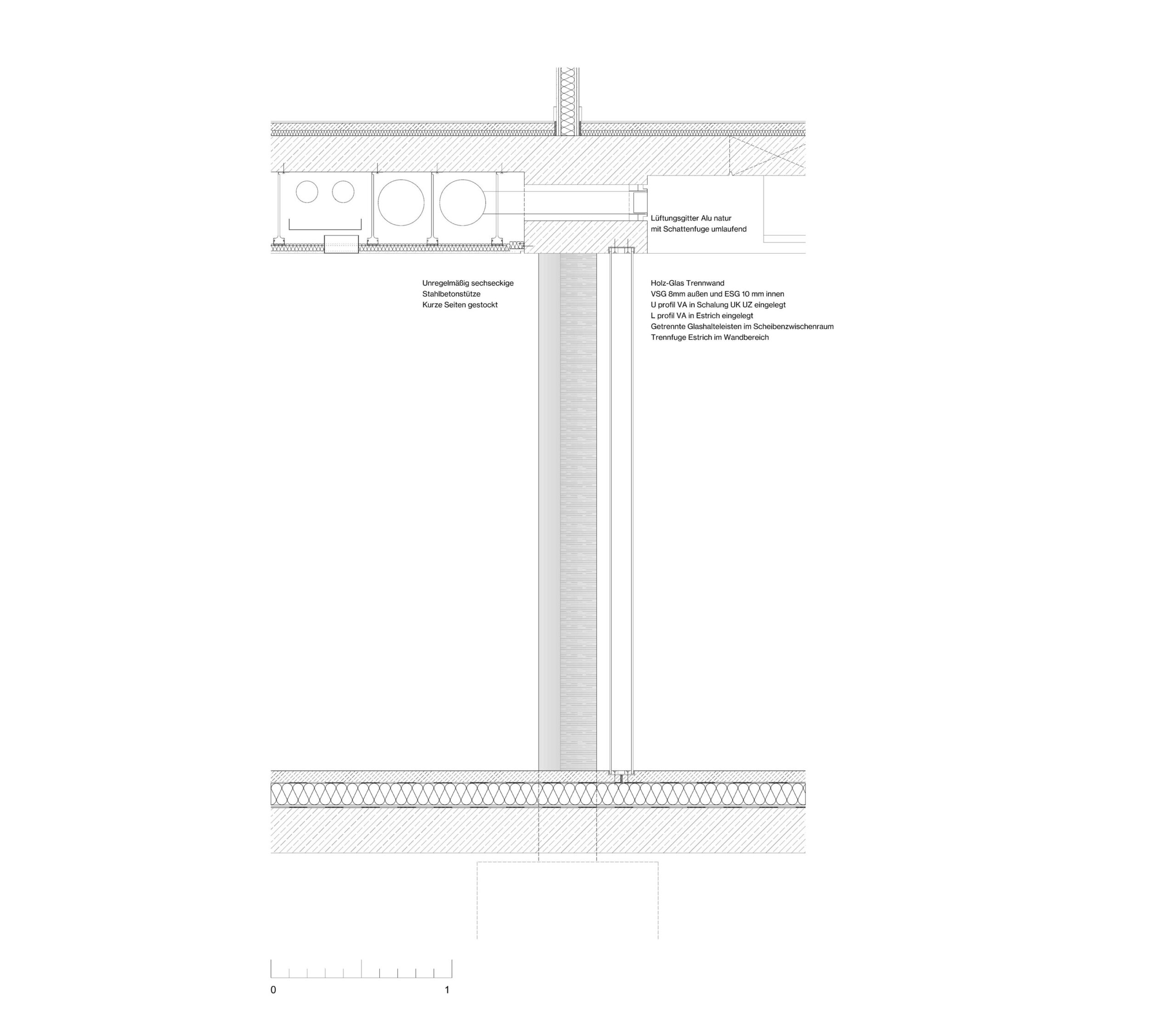 Lüftungsgitter Alu natur
mit Schattenfuge umlaufend

Unregelmäßig sechseckige
Stahlbetonstütze
Kurze Seiten gestockt

Holz-Glas Trennwand
VSG 8mm außen und ESG 10 mm innen
U profil VA in Schalung UK UZ eingelegt
L profil VA in Estrich eingelegt
Getrennte Glashalteleisten im Scheibenzwischenraum
Trennfuge Estrich im Wandbereich

0
1